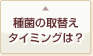 種菌の取替え
タイミングは？